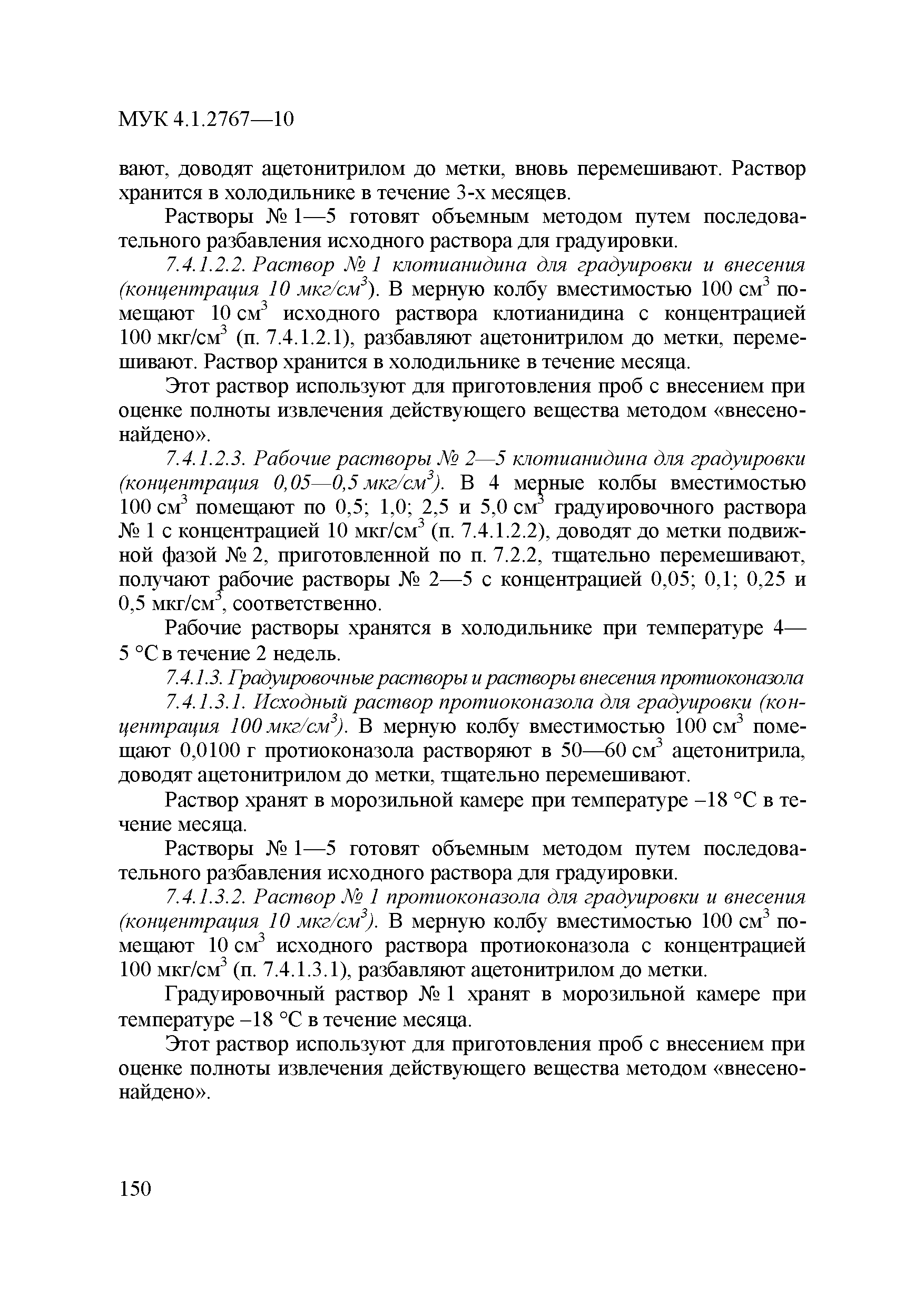 МУК 4.1.2767—10

вают, доводят ацетонитрилом до метки, вновь перемешивают. Раствор хранится в холодильнике в течение 3-х месяцев.

Растворы № 1—5 готовят объемным методом путем последовательного разбавления исходного раствора для градуировки.

7.4.1.2.2. Раствор № 1 клотианидина для градуировки и внесения (концентрация 10 мкг/см$^3$). В мерную колбу вместимостью 100 см$^3$ помещают 10 см$^3$ исходного раствора клотианидина с концентрацией 100 мкг/см$^3$ (п. 7.4.1.2.1), разбавляют ацетонитрилом до метки, перемешивают. Раствор хранится в холодильнике в течение месяца.

Этот раствор используют для приготовления проб с внесением при оценке полноты извлечения действующего вещества методом «внесено-найдено».

7.4.1.2.3. Рабочие растворы № 2—5 клотианидина для градуировки (концентрация 0,05—0,5 мкг/см$^3$). В 4 мерные колбы вместимостью 100 см$^3$ помещают по 0,5; 1,0; 2,5 и 5,0 см$^3$ градуировочного раствора № 1 с концентрацией 10 мкг/см$^3$ (п. 7.4.1.2.2), доводят до метки подвижной фазой № 2, приготовленной по п. 7.2.2, тщательно перемешивают, получают рабочие растворы № 2—5 с концентрацией 0,05; 0,1; 0,25 и 0,5 мкг/см$^3$, соответственно.

Рабочие растворы хранятся в холодильнике при температуре 4—5 °С в течение 2 недель.

7.4.1.3. Градуировочные растворы и растворы внесения протиоконазола

7.4.1.3.1. Исходный раствор протиоконазола для градуировки (концентрация 100 мкг/см$^3$). В мерную колбу вместимостью 100 см$^3$ помещают 0,0100 г протиоконазола растворяют в 50—60 см$^3$ ацетонитрила, доводят ацетонитрилом до метки, тщательно перемешивают.

Раствор хранят в морозильной камере при температуре –18 °С в течение месяца.

Растворы № 1—5 готовят объемным методом путем последовательного разбавления исходного раствора для градуировки.

7.4.1.3.2. Раствор № 1 протиоконазола для градуировки и внесения (концентрация 10 мкг/см$^3$). В мерную колбу вместимостью 100 см$^3$ помещают 10 см$^3$ исходного раствора протиоконазола с концентрацией 100 мкг/см$^3$ (п. 7.4.1.3.1), разбавляют ацетонитрилом до метки.

Градуировочный раствор № 1 хранят в морозильной камере при температуре –18 °С в течение месяца.

Этот раствор используют для приготовления проб с внесением при оценке полноты извлечения действующего вещества методом «внесено-найдено».

150